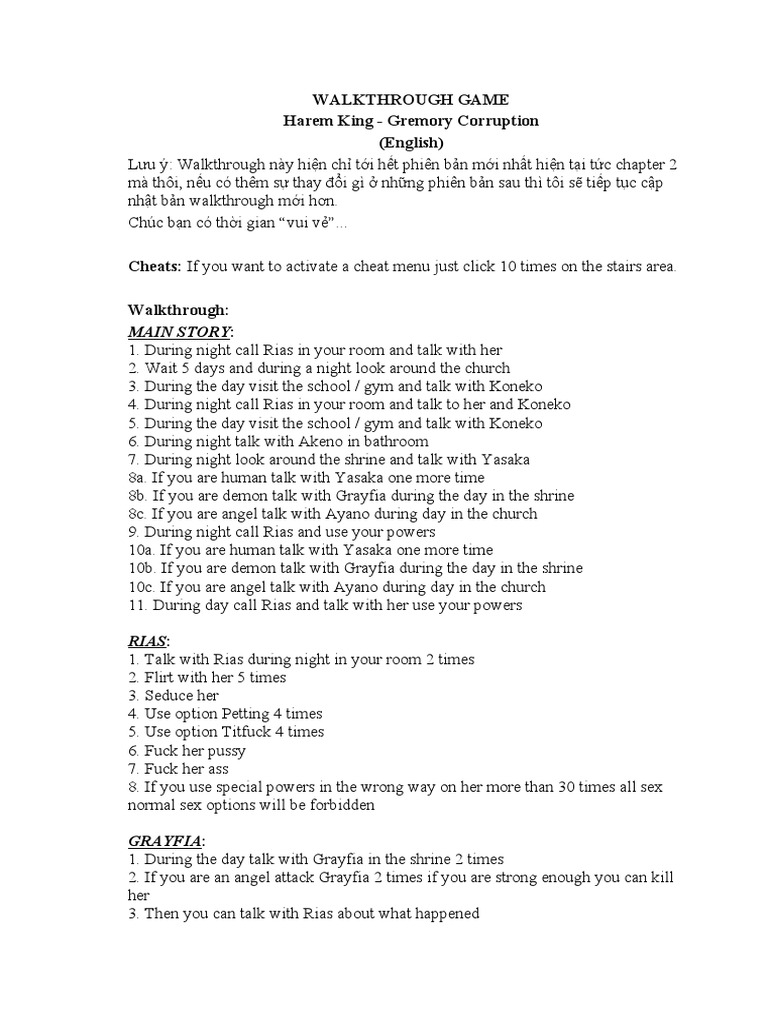 WALKTHROUGH GAME
Harem King - Gremory Corruption
(English)

Lưu ý: Walkthrough này hiện chỉ tới hết phiên bản mới nhất hiện tại tức chapter 2 mà thôi, nếu có thêm sự thay đổi gì ở những phiên bản sau thì tôi sẽ tiếp tục cập nhật bản walkthrough mới hơn.
Chúc bạn có thời gian "vui vẻ"...

Cheats: If you want to activate a cheat menu just click 10 times on the stairs area.

Walkthrough:
MAIN STORY:
1. During night call Rias in your room and talk with her
2. Wait 5 days and during a night look around the church
3. During the day visit the school / gym and talk with Koneko
4. During night call Rias in your room and talk to her and Koneko
5. During the day visit the school / gym and talk with Koneko
6. During night talk with Akeno in bathroom
7. During night look around the shrine and talk with Yasaka
8a. If you are human talk with Yasaka one more time
8b. If you are demon talk with Grayfia during the day in the shrine
8c. If you are angel talk with Ayano during day in the church
9. During night call Rias and use your powers
10a. If you are human talk with Yasaka one more time
10b. If you are demon talk with Grayfia during the day in the shrine
10c. If you are angel talk with Ayano during day in the church
11. During day call Rias and talk with her use your powers

RIAS:
1. Talk with Rias during night in your room 2 times
2. Flirt with her 5 times
3. Seduce her
4. Use option Petting 4 times
5. Use option Titfuck 4 times
6. Fuck her pussy
7. Fuck her ass
8. If you use special powers in the wrong way on her more than 30 times all sex normal sex options will be forbidden

GRAYFIA:
1. During the day talk with Grayfia in the shrine 2 times
2. If you are an angel attack Grayfia 2 times if you are strong enough you can kill her
3. Then you can talk with Rias about what happened